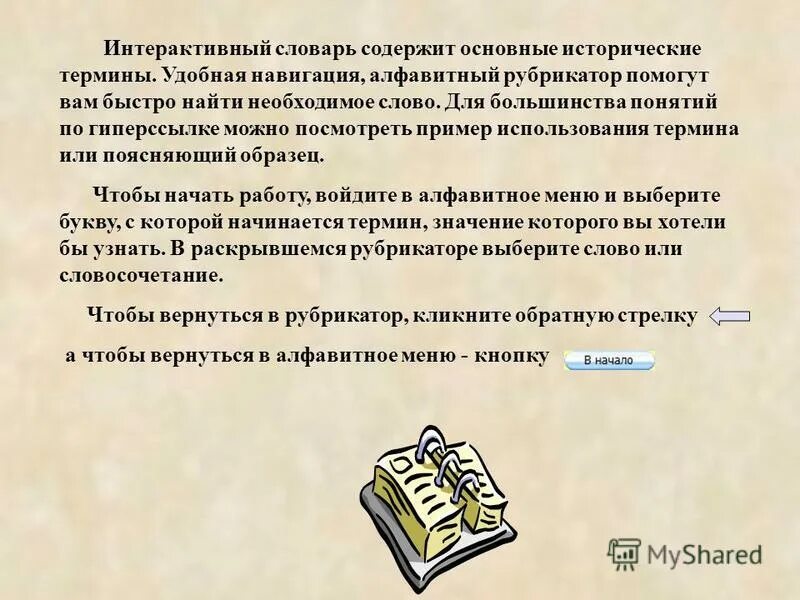 Интерактивный словарь содержит основные исторические термины. Удобная навигация, алфавитный рубрикатор помогут вам быстро найти необходимое слово. Для большинства понятий по гиперссылке можно посмотреть пример использования термина или поясняющий образец.

Чтобы начать работу, войдите в алфавитное меню и выберите букву, с которой начинается термин, значение которого вы хотели бы узнать. В раскрывшемся рубрикаторе выберите слово или словосочетание.

Чтобы вернуться в рубрикатор, кликните обратную стрелку

а чтобы вернуться в алфавитное меню - кнопку В начало

MyShared